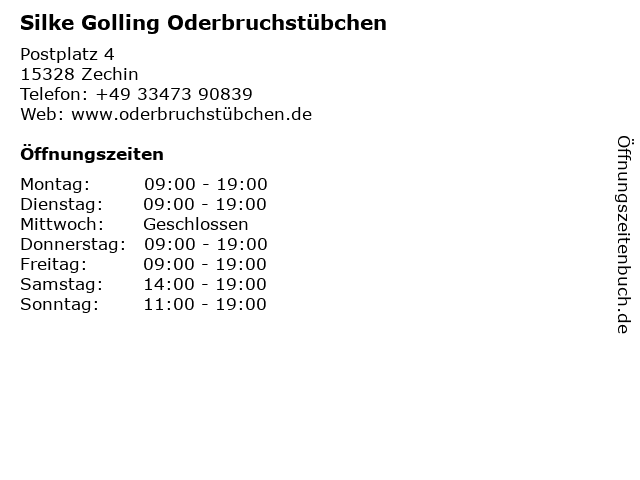 Silke Golling Oderbruchstübchen

Postplatz 4
15328 Zechin
Telefon: +49 33473 90839
Web: www.oderbruchstübchen.de

Öffnungszeiten

| | |
|---|---|
| Montag: | 09:00 - 19:00 |
| Dienstag: | 09:00 - 19:00 |
| Mittwoch: | Geschlossen |
| Donnerstag: | 09:00 - 19:00 |
| Freitag: | 09:00 - 19:00 |
| Samstag: | 14:00 - 19:00 |
| Sonntag: | 11:00 - 19:00 |

Öffnungszeitenbuch.de